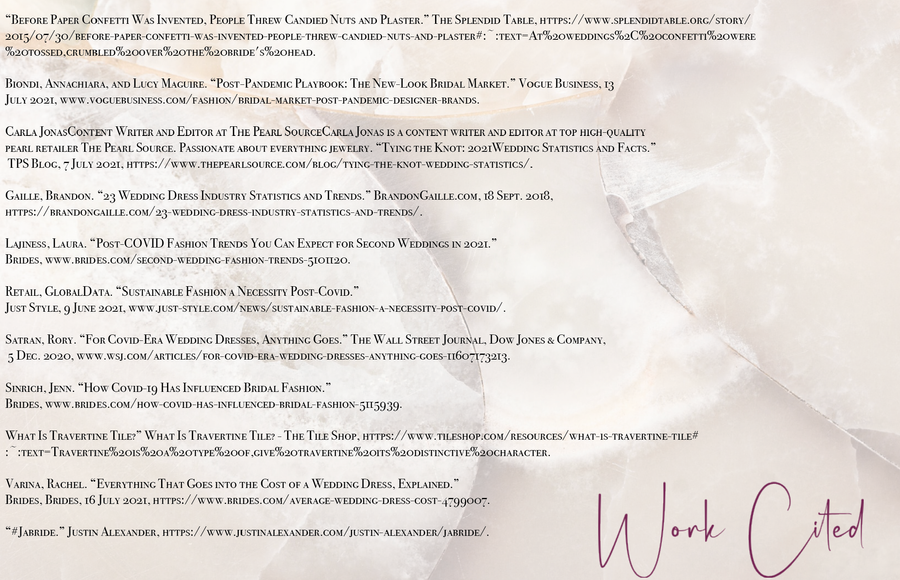 "Before Paper Confetti Was Invented, People Threw Candied Nuts and Plaster." The Splendid Table, https://www.splendidtable.org/story/2015/07/30/before-paper-confetti-was-invented-people-threw-candied-nuts-and-plaster#:~:text=At%20weddings%2C%20confetti%20were%20tossed,crumbled%20over%20the%20bride's%20head.

Biondi, Annachiara, and Lucy Maguire. "Post-Pandemic Playbook: The New-Look Bridal Market." Vogue Business, 13 July 2021, www.voguebusiness.com/fashion/bridal-market-post-pandemic-designer-brands.

Carla JonasContent Writer and Editor at The Pearl SourceCarla Jonas is a content writer and editor at top high-quality pearl retailer The Pearl Source. Passionate about everything jewelry. "Tying the Knot: 2021Wedding Statistics and Facts." TPS Blog, 7 July 2021, https://www.thepearlsource.com/blog/tying-the-knot-wedding-statistics/.

Gaille, Brandon. "23 Wedding Dress Industry Statistics and Trends." BrandonGaille.com, 18 Sept. 2018, https://brandongaille.com/23-wedding-dress-industry-statistics-and-trends/.

Lajiness, Laura. "Post-COVID Fashion Trends You Can Expect for Second Weddings in 2021." Brides, www.brides.com/second-wedding-fashion-trends-5101120.

Retail, GlobalData. "Sustainable Fashion a Necessity Post-Covid." Just Style, 9 June 2021, www.just-style.com/news/sustainable-fashion-a-necessity-post-covid/.

Satran, Rory. "For Covid-Era Wedding Dresses, Anything Goes." The Wall Street Journal, Dow Jones & Company, 5 Dec. 2020, www.wsj.com/articles/for-covid-era-wedding-dresses-anything-goes-11607173213.

Sinrich, Jenn. "How Covid-19 Has Influenced Bridal Fashion." Brides, www.brides.com/how-covid-has-influenced-bridal-fashion-5115939.

What Is Travertine Tile?" What Is Travertine Tile? - The Tile Shop, https://www.tileshop.com/resources/what-is-travertine-tile#:~:text=Travertine%20is%20a%20type%20of,give%20travertine%20its%20distinctive%20character.

Varina, Rachel. "Everything That Goes into the Cost of a Wedding Dress, Explained." Brides, Brides, 16 July 2021, https://www.brides.com/average-wedding-dress-cost-4799007.

"#Jabride." Justin Alexander, https://www.justinalexander.com/justin-alexander/jabride/.

Work Cited